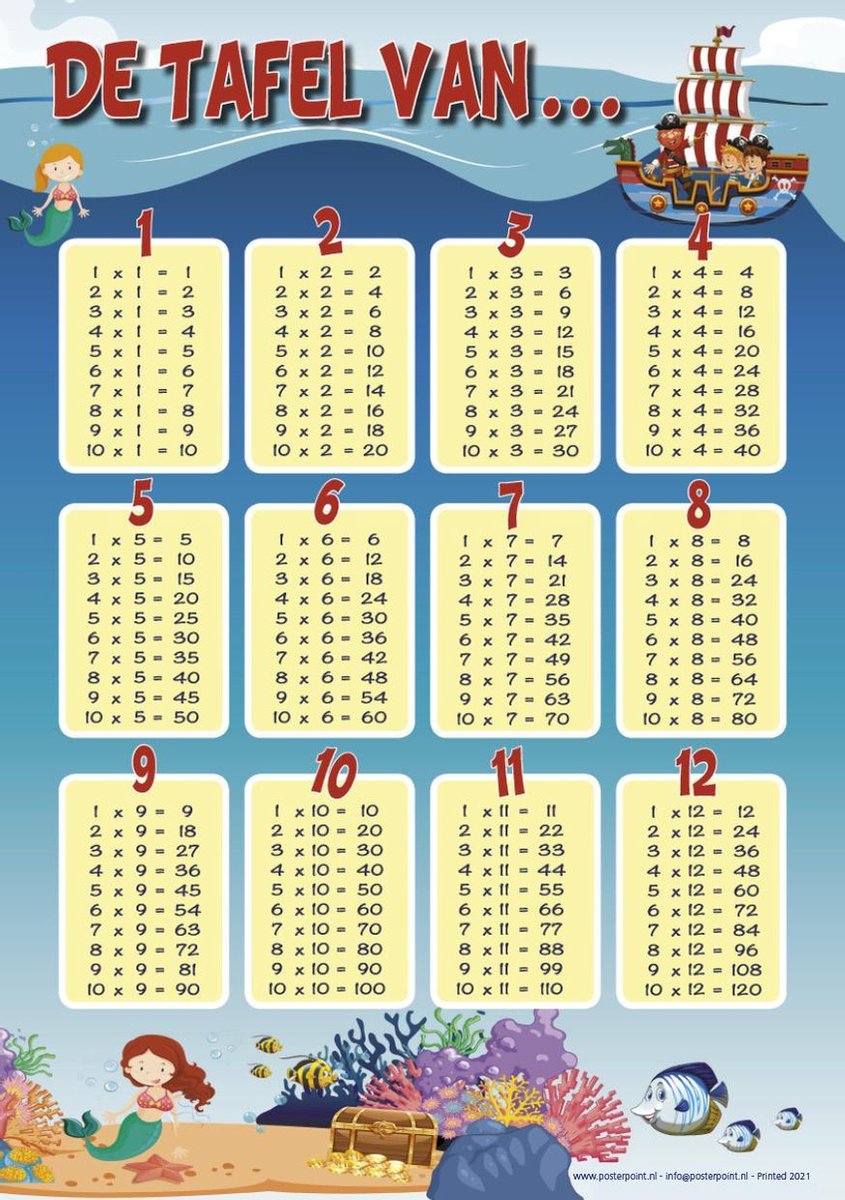 DE TAFEL VAN...

1

1 x 1 = 1
2 x 1 = 2
3 x 1 = 3
4 x 1 = 4
5 x 1 = 5
6 x 1 = 6
7 x 1 = 7
8 x 1 = 8
9 x 1 = 9
10 x 1 = 10

2

1 x 2 = 2
2 x 2 = 4
3 x 2 = 6
4 x 2 = 8
5 x 2 = 10
6 x 2 = 12
7 x 2 = 14
8 x 2 = 16
9 x 2 = 18
10 x 2 = 20

3

1 x 3 = 3
2 x 3 = 6
3 x 3 = 9
4 x 3 = 12
5 x 3 = 15
6 x 3 = 18
7 x 3 = 21
8 x 3 = 24
9 x 3 = 27
10 x 3 = 30

4

1 x 4 = 4
2 x 4 = 8
3 x 4 = 12
4 x 4 = 16
5 x 4 = 20
6 x 4 = 24
7 x 4 = 28
8 x 4 = 32
9 x 4 = 36
10 x 4 = 40

5

1 x 5 = 5
2 x 5 = 10
3 x 5 = 15
4 x 5 = 20
5 x 5 = 25
6 x 5 = 30
7 x 5 = 35
8 x 5 = 40
9 x 5 = 45
10 x 5 = 50

6

1 x 6 = 6
2 x 6 = 12
3 x 6 = 18
4 x 6 = 24
5 x 6 = 30
6 x 6 = 36
7 x 6 = 42
8 x 6 = 48
9 x 6 = 54
10 x 6 = 60

7

1 x 7 = 7
2 x 7 = 14
3 x 7 = 21
4 x 7 = 28
5 x 7 = 35
6 x 7 = 42
7 x 7 = 49
8 x 7 = 56
9 x 7 = 63
10 x 7 = 70

8

1 x 8 = 8
2 x 8 = 16
3 x 8 = 24
4 x 8 = 32
5 x 8 = 40
6 x 8 = 48
7 x 8 = 56
8 x 8 = 64
9 x 8 = 72
10 x 8 = 80

9

1 x 9 = 9
2 x 9 = 18
3 x 9 = 27
4 x 9 = 36
5 x 9 = 45
6 x 9 = 54
7 x 9 = 63
8 x 9 = 72
9 x 9 = 81
10 x 9 = 90

10

1 x 10 = 10
2 x 10 = 20
3 x 10 = 30
4 x 10 = 40
5 x 10 = 50
6 x 10 = 60
7 x 10 = 70
8 x 10 = 80
9 x 10 = 90
10 x 10 = 100

11

1 x 11 = 11
2 x 11 = 22
3 x 11 = 33
4 x 11 = 44
5 x 11 = 55
6 x 11 = 66
7 x 11 = 77
8 x 11 = 88
9 x 11 = 99
10 x 11 = 110

12

1 x 12 = 12
2 x 12 = 24
3 x 12 = 36
4 x 12 = 48
5 x 12 = 60
6 x 12 = 72
7 x 12 = 84
8 x 12 = 96
9 x 12 = 108
10 x 12 = 120

www.posterpoint.nl - info@posterpoint.nl - Printed 2021